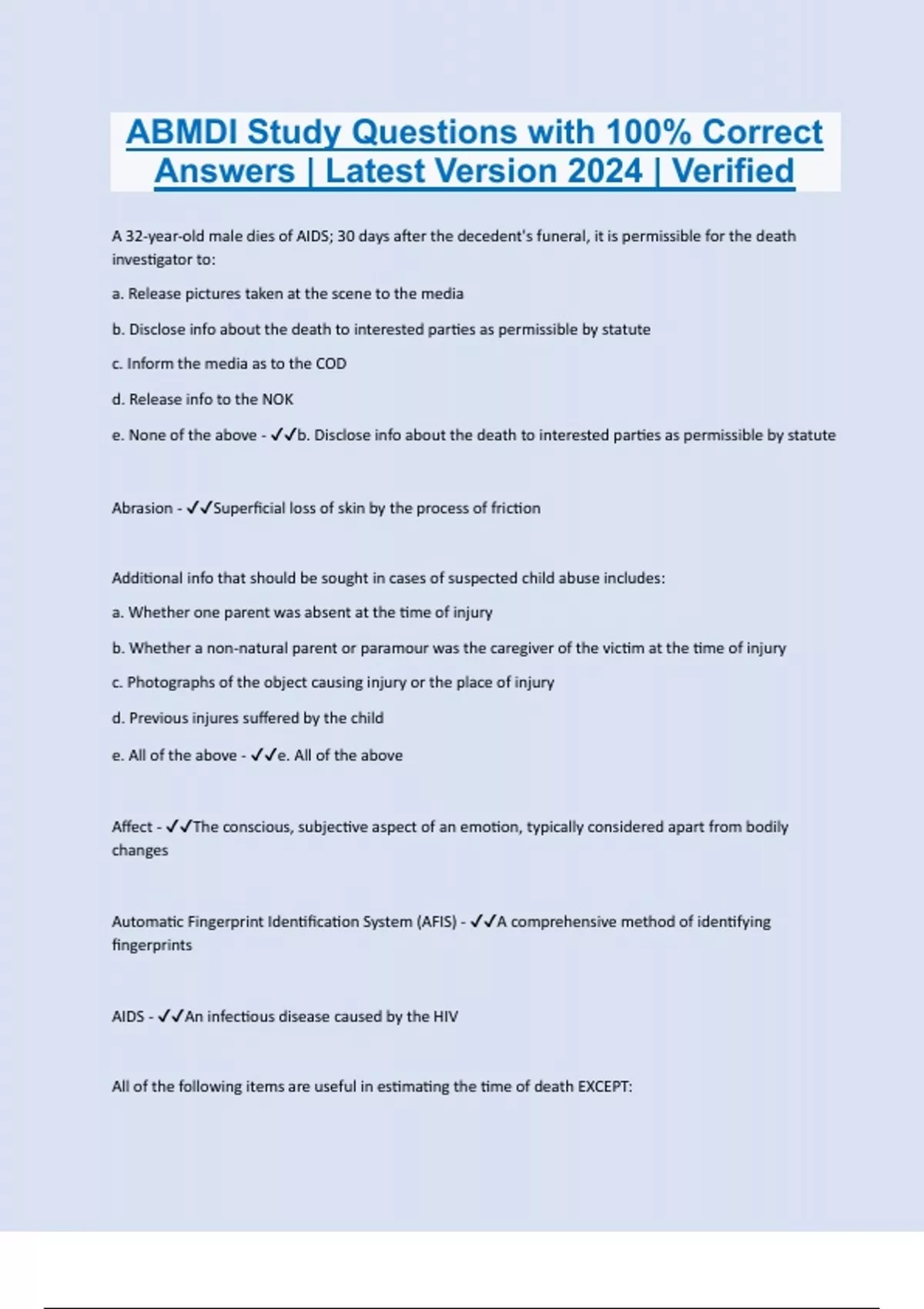 ABMDI Study Questions with 100% Correct Answers | Latest Version 2024 | Verified

A 32-year-old male dies of AIDS; 30 days after the decedent's funeral, it is permissible for the death investigator to:

a. Release pictures taken at the scene to the media

b. Disclose info about the death to interested parties as permissible by statute

c. Inform the media as to the COD

d. Release info to the NOK

e. None of the above - ✓✓b. Disclose info about the death to interested parties as permissible by statute

Abrasion - ✓✓Superficial loss of skin by the process of friction

Additional info that should be sought in cases of suspected child abuse includes:

a. Whether one parent was absent at the time of injury

b. Whether a non-natural parent or paramour was the caregiver of the victim at the time of injury

c. Photographs of the object causing injury or the place of injury

d. Previous injures suffered by the child

e. All of the above - ✓✓e. All of the above

Affect - ✓✓The conscious, subjective aspect of an emotion, typically considered apart from bodily changes

Automatic Fingerprint Identification System (AFIS) - ✓✓A comprehensive method of identifying fingerprints

AIDS - ✓✓An infectious disease caused by the HIV

All of the following items are useful in estimating the time of death EXCEPT: